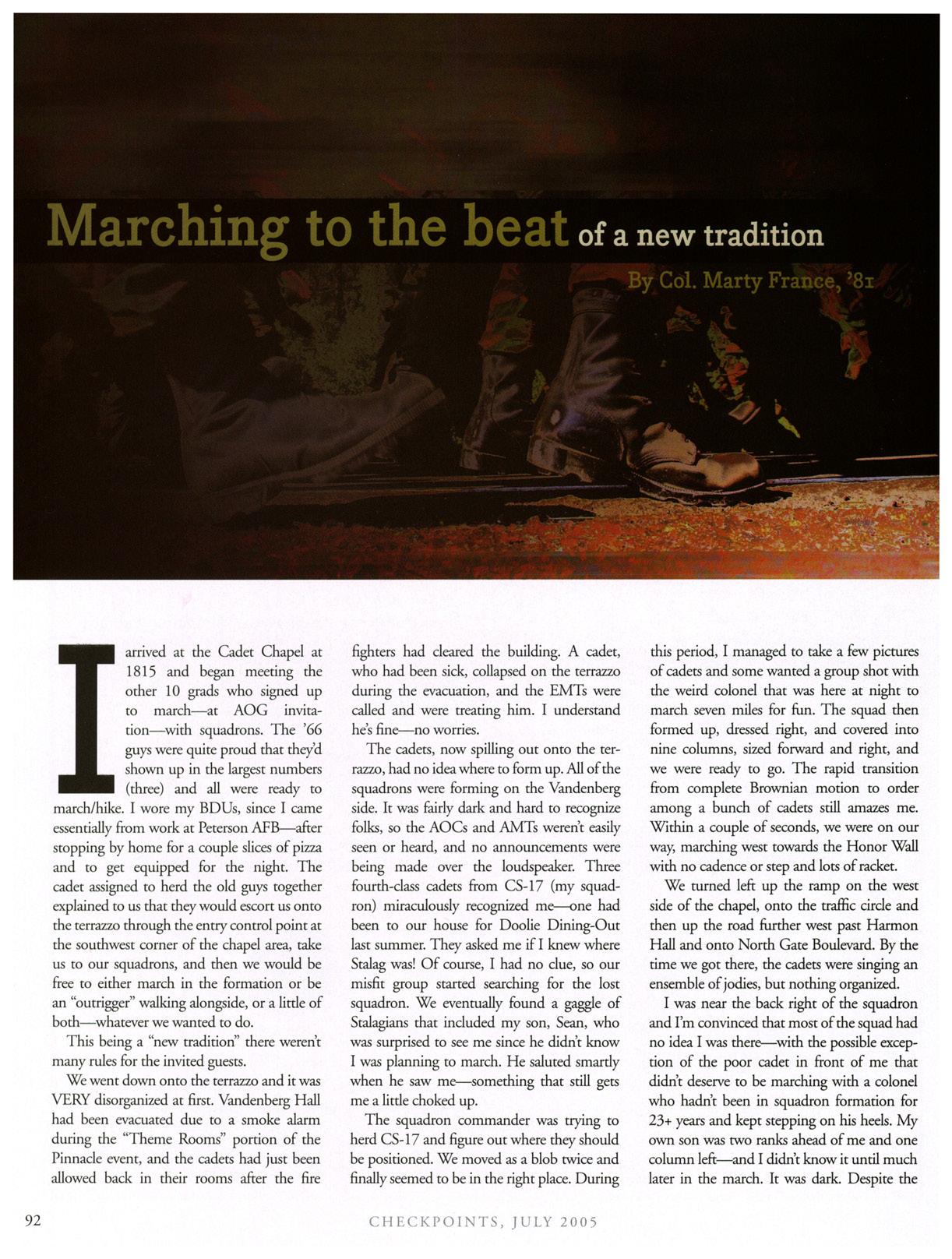 Marching to the beat of a new tradition

By Col. Marty France, '81

I arrived at the Cadet Chapel at 1815 and began meeting the other 10 grads who signed up to march—at AOG invitation—with squadrons. The '66 guys were quite proud that they'd shown up in the largest numbers (three) and all were ready to march/hike. I wore my BDUs, since I came essentially from work at Peterson AFB—after stopping by home for a couple slices of pizza and to get equipped for the night. The cadet assigned to herd the old guys together explained to us that they would escort us onto the terrazzo through the entry control point at the southwest corner of the chapel area, take us to our squadrons, and then we would be free to either march in the formation or be an "outrigger" walking alongside, or a little of both—whatever we wanted to do.

This being a "new tradition" there weren't many rules for the invited guests.

We went down onto the terrazzo and it was VERY disorganized at first. Vandenberg Hall had been evacuated due to a smoke alarm during the "Theme Rooms" portion of the Pinnacle event, and the cadets had just been allowed back in their rooms after the fire fighters had cleared the building. A cadet, who had been sick, collapsed on the terrazzo during the evacuation, and the EMTs were called and were treating him. I understand he's fine—no worries.

The cadets, now spilling out onto the terrazzo, had no idea where to form up. All of the squadrons were forming on the Vandenberg side. It was fairly dark and hard to recognize folks, so the AOCs and AMTs weren't easily seen or heard, and no announcements were being made over the loudspeaker. Three fourth-class cadets from CS-17 (my squadron) miraculously recognized me—one had been to our house for Doolie Dining-Out last summer. They asked me if I knew where Stalag was! Of course, I had no clue, so our misfit group started searching for the lost squadron. We eventually found a gaggle of Stalagians that included my son, Sean, who was surprised to see me since he didn't know I was planning to march. He saluted smartly when he saw me—something that still gets me a little choked up.

The squadron commander was trying to herd CS-17 and figure out where they should be positioned. We moved as a blob twice and finally seemed to be in the right place. During this period, I managed to take a few pictures of cadets and some wanted a group shot with the weird colonel that was here at night to march seven miles for fun. The squad then formed up, dressed right, and covered into nine columns, sized forward and right, and we were ready to go. The rapid transition from complete Brownian motion to order among a bunch of cadets still amazes me. Within a couple of seconds, we were on our way, marching west towards the Honor Wall with no cadence or step and lots of racket.

We turned left up the ramp on the west side of the chapel, onto the traffic circle and then up the road further west past Harmon Hall and onto North Gate Boulevard. By the time we got there, the cadets were singing an ensemble of jodies, but nothing organized.

I was near the back right of the squadron and I'm convinced that most of the squad had no idea I was there—with the possible exception of the poor cadet in front of me that didn't deserve to be marching with a colonel who hadn't been in squadron formation for 23+ years and kept stepping on his heels. My own son was two ranks ahead of me and one column left—and I didn't know it until much later in the march. It was dark. Despite the

92

CHECKPOINTS, JULY 2005